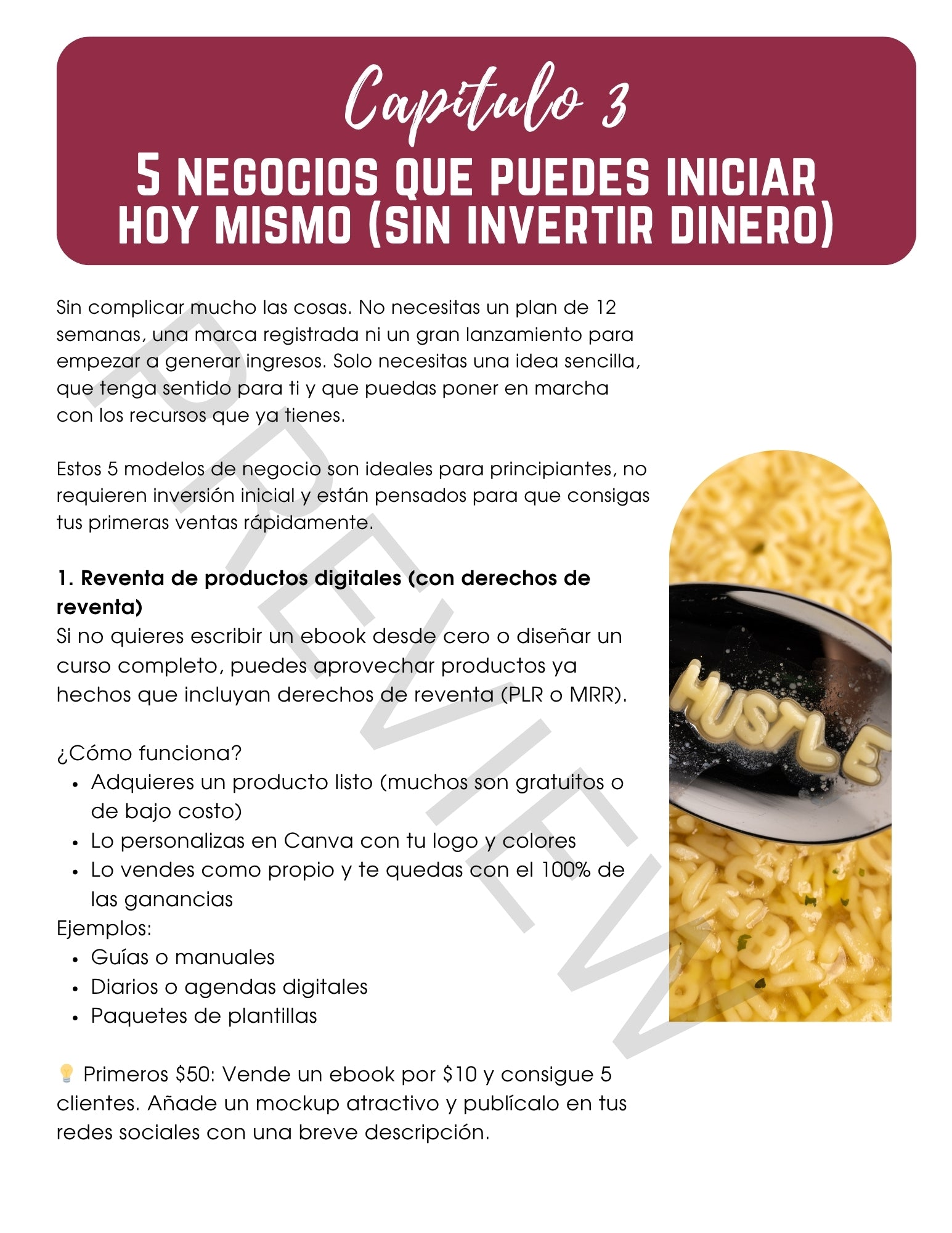 Capitulo 3
5 NEGOCIOS QUE PUEDES INICIAR HOY MISMO (SIN INVERTIR DINERO)

Sin complicar mucho las cosas. No necesitas un plan de 12 semanas, una marca registrada ni un gran lanzamiento para empezar a generar ingresos. Solo necesitas una idea sencilla, que tenga sentido para ti y que puedas poner en marcha con los recursos que ya tienes.

Estos 5 modelos de negocio son ideales para principiantes, no requieren inversión inicial y están pensados para que consigas tus primeras ventas rápidamente.

1. Reventa de productos digitales (con derechos de reventa)
Si no quieres escribir un ebook desde cero o diseñar un curso completo, puedes aprovechar productos ya hechos que incluyan derechos de reventa (PLR o MRR).

¿Cómo funciona?
• Adquieres un producto listo (muchos son gratuitos o de bajo costo)
• Lo personalizas en Canva con tu logo y colores
• Lo vendes como propio y te quedas con el 100% de las ganancias
Ejemplos:
• Guías o manuales
• Diarios o agendas digitales
• Paquetes de plantillas

💡 Primeros $50: Vende un ebook por $10 y consigue 5 clientes. Añade un mockup atractivo y publícalo en tus redes sociales con una breve descripción.

HUSTLE

PREVIEW